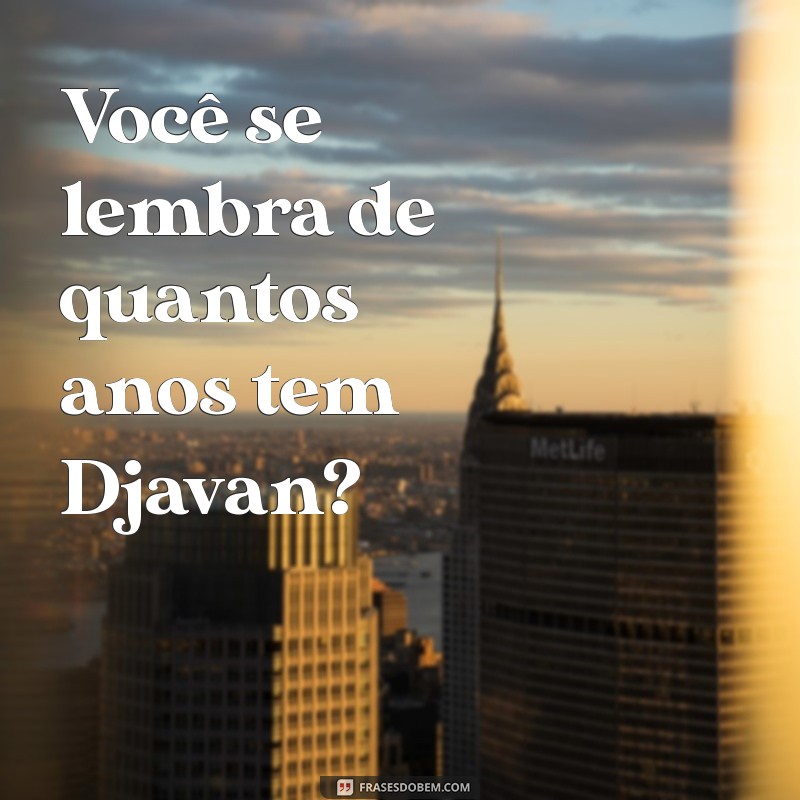 Você se lembra de quantos anos tem Djavan?

MetLife

FRASESDOBEM.COM